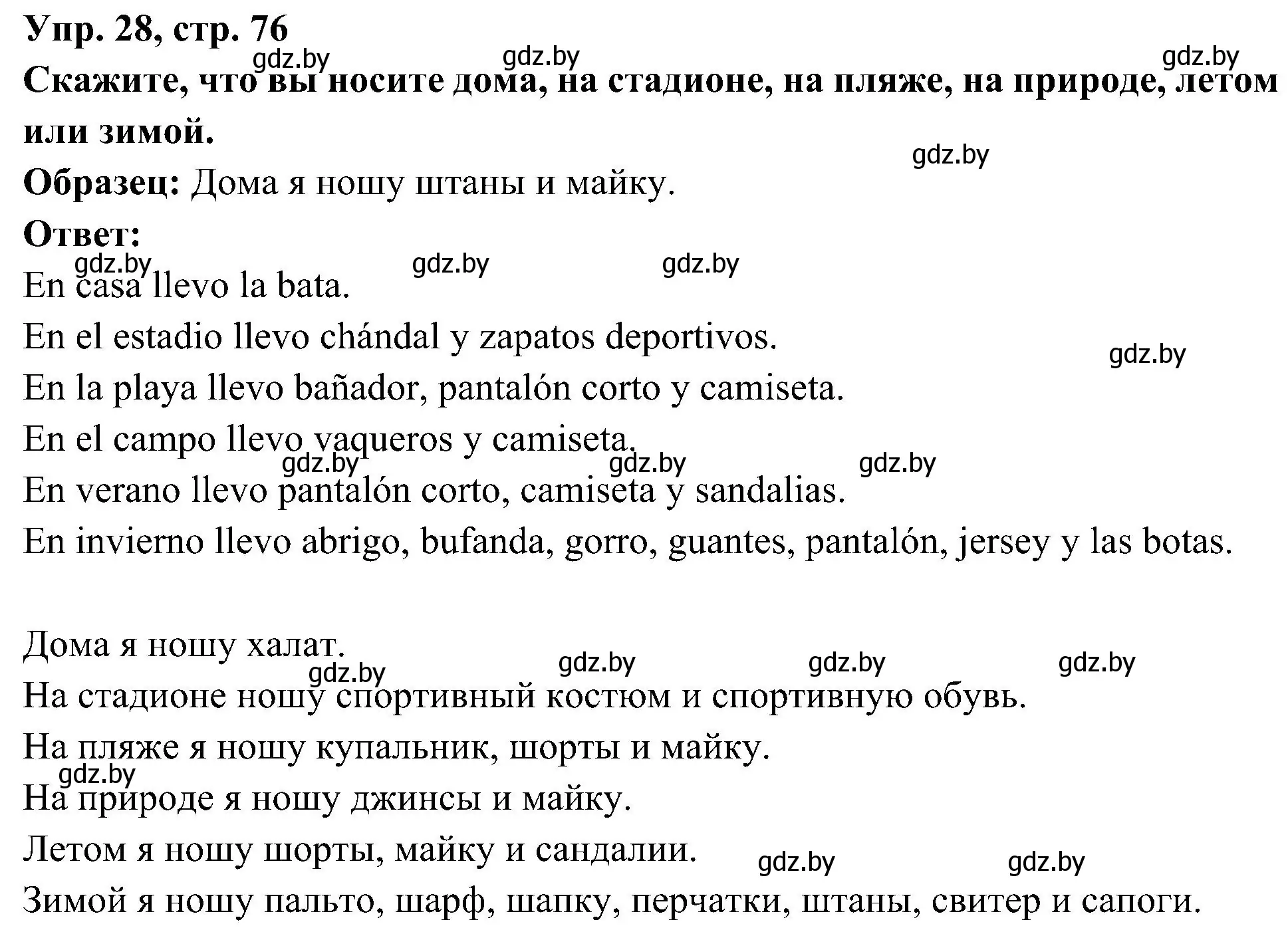 Упр. 28, стр. 76

gdz.by gdz.by gdz.by

Скажите, что вы носите дома, на стадионе, на пляже, на природе, летом или зимой.

gdz.by

Образец: Дома я ношу штаны и майку.

Ответ:

gdz.by gdz.by gdz.by

En casa llevo la bata.

En el estadio llevo chándal y zapatos deportivos.

gdz.by

En la playa llevo bañador, pantalón corto y camiseta.

En el campo llevo vaqueros y camiseta.

gdz.by gdz.by gdz.by

En verano llevo pantalón corto, camiseta y sandalias.

En invierno llevo abrigo, bufanda, gorro, guantes, pantalón, jersey y las botas.

Дома я ношу халат.

gdz.by gdz.by gdz.by gdz.by

На стадионе ношу спортивный костюм и спортивную обувь.

На пляже я ношу купальник, шорты и майку.

gdz.by

На природе я ношу джинсы и майку.

Летом я ношу шорты, майку и сандалии.

gdz.by gdz.by

Зимой я ношу пальто, шарф, шапку, перчатки, штаны, свитер и сапоги.